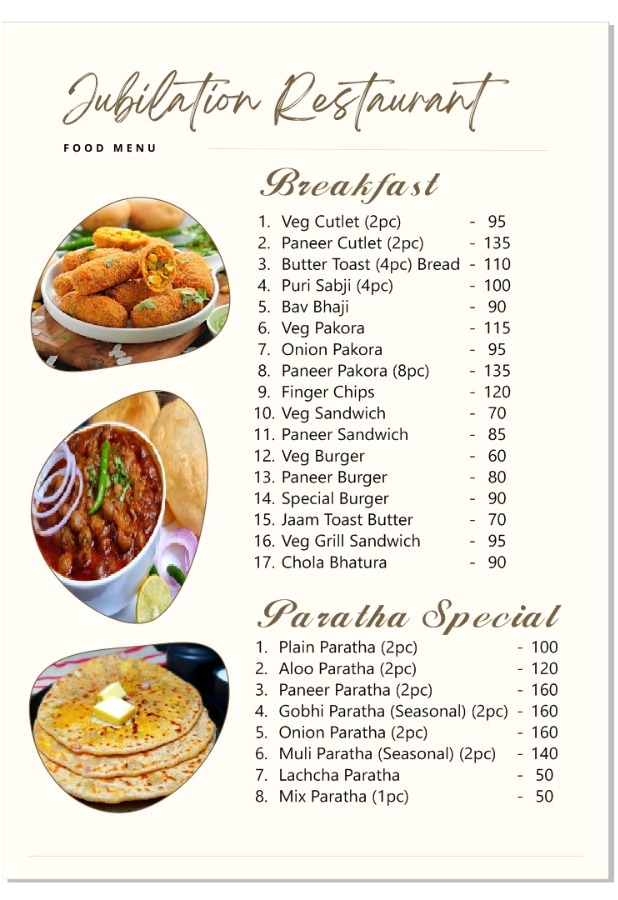 Jubilation Restaurant

FOOD MENU

Breakfast

1. Veg Cutlet (2pc) - 95
2. Paneer Cutlet (2pc) - 135
3. Butter Toast (4pc) Bread - 110
4. Puri Sabji (4pc) - 100
5. Bav Bhaji - 90
6. Veg Pakora - 115
7. Onion Pakora - 95
8. Paneer Pakora (8pc) - 135
9. Finger Chips - 120
10. Veg Sandwich - 70
11. Paneer Sandwich - 85
12. Veg Burger - 60
13. Paneer Burger - 80
14. Special Burger - 90
15. Jaam Toast Butter - 70
16. Veg Grill Sandwich - 95
17. Chola Bhatura - 90

Paratha Special

1. Plain Paratha (2pc) - 100
2. Aloo Paratha (2pc) - 120
3. Paneer Paratha (2pc) - 160
4. Gobhi Paratha (Seasonal) (2pc) - 160
5. Onion Paratha (2pc) - 160
6. Muli Paratha (Seasonal) (2pc) - 140
7. Lachcha Paratha - 50
8. Mix Paratha (1pc) - 50